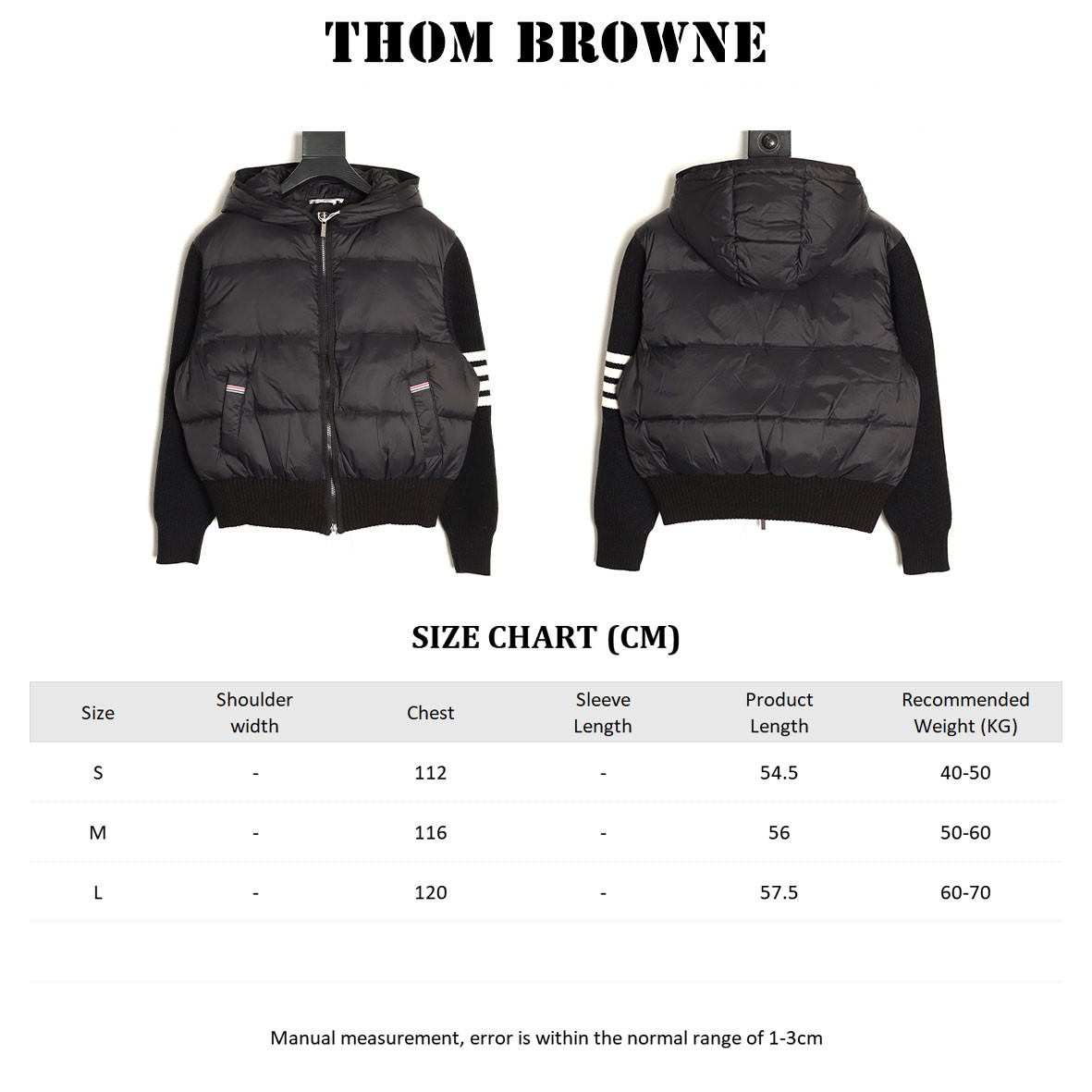 THOM BROWNE

SIZE CHART (CM)

| Size | Shoulder width | Chest | Sleeve Length | Product Length | Recommended Weight (KG) |
|---|---|---|---|---|---|
| S | - | 112 | - | 54.5 | 40-50 |
| M | - | 116 | - | 56 | 50-60 |
| L | - | 120 | - | 57.5 | 60-70 |

Manual measurement, error is within the normal range of 1-3cm